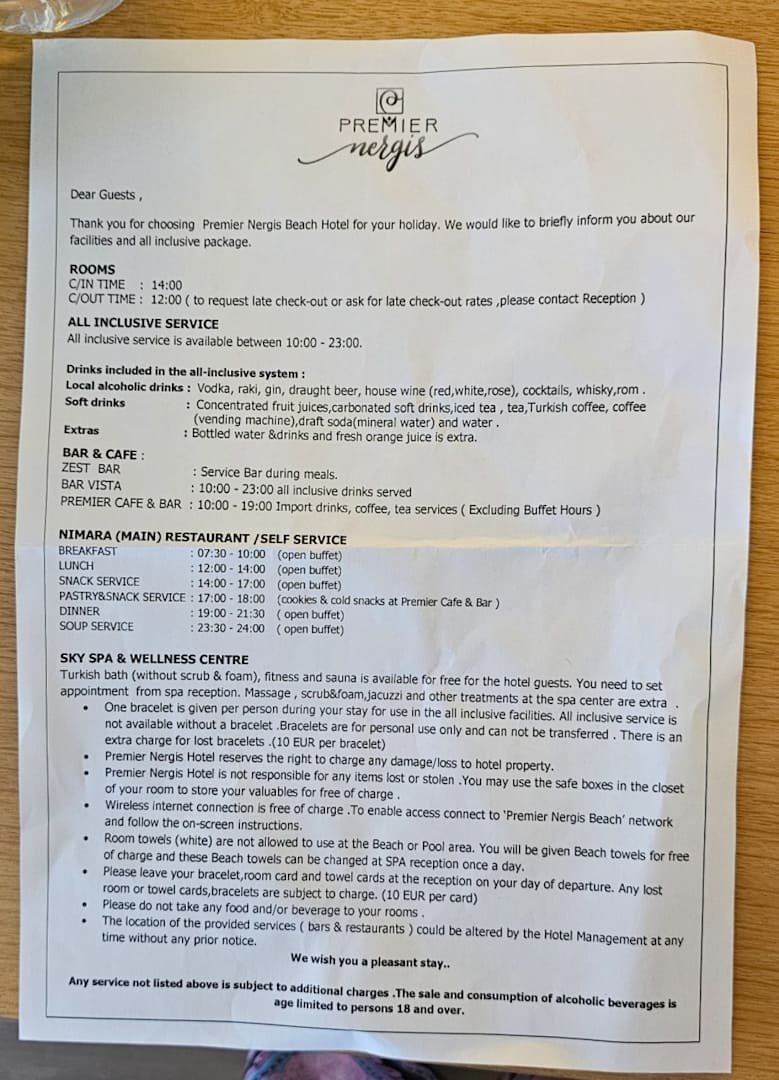 PREMIER
nergis

Dear Guests ,

Thank you for choosing Premier Nergis Beach Hotel for your holiday. We would like to briefly inform you about our facilities and all inclusive package.

ROOMS
C/IN TIME : 14:00
C/OUT TIME : 12:00 ( to request late check-out or ask for late check-out rates ,please contact Reception )

ALL INCLUSIVE SERVICE
All inclusive service is available between 10:00 - 23:00.

Drinks included in the all-inclusive system :
Local alcoholic drinks : Vodka, raki, gin, draught beer, house wine (red,white,rose), cocktails, whisky,rom .
Soft drinks : Concentrated fruit juices,carbonated soft drinks,iced tea , tea,Turkish coffee, coffee (vending machine),draft soda(mineral water) and water .
Extras : Bottled water &drinks and fresh orange juice is extra.

BAR & CAFE :
ZEST BAR : Service Bar during meals.
BAR VISTA : 10:00 - 23:00 all inclusive drinks served
PREMIER CAFE & BAR : 10:00 - 19:00 Import drinks, coffee, tea services ( Excluding Buffet Hours )

NIMARA (MAIN) RESTAURANT /SELF SERVICE
BREAKFAST : 07:30 - 10:00 (open buffet)
LUNCH : 12:00 - 14:00 (open buffet)
SNACK SERVICE : 14:00 - 17:00 (open buffet)
PASTRY&SNACK SERVICE : 17:00 - 18:00 (cookies & cold snacks at Premier Cafe & Bar )
DINNER : 19:00 - 21:30 ( open buffet)
SOUP SERVICE : 23:30 - 24:00 ( open buffet)

SKY SPA & WELLNESS CENTRE
Turkish bath (without scrub & foam), fitness and sauna is available for free for the hotel guests. You need to set appointment from spa reception. Massage , scrub&foam,jacuzzi and other treatments at the spa center are extra .
• One bracelet is given per person during your stay for use in the all inclusive facilities. All inclusive service is not available without a bracelet .Bracelets are for personal use only and can not be transferred . There is an extra charge for lost bracelets .(10 EUR per bracelet)
• Premier Nergis Hotel reserves the right to charge any damage/loss to hotel property.
• Premier Nergis Hotel is not responsible for any items lost or stolen .You may use the safe boxes in the closet of your room to store your valuables for free of charge .
• Wireless internet connection is free of charge .To enable access connect to 'Premier Nergis Beach' network and follow the on-screen instructions.
• Room towels (white) are not allowed to use at the Beach or Pool area. You will be given Beach towels for free of charge and these Beach towels can be changed at SPA reception once a day.
• Please leave your bracelet,room card and towel cards at the reception on your day of departure. Any lost room or towel cards,bracelets are subject to charge. (10 EUR per card)
• Please do not take any food and/or beverage to your rooms .
• The location of the provided services ( bars & restaurants ) could be altered by the Hotel Management at any time without any prior notice.

We wish you a pleasant stay..

Any service not listed above is subject to additional charges .The sale and consumption of alcoholic beverages is age limited to persons 18 and over.